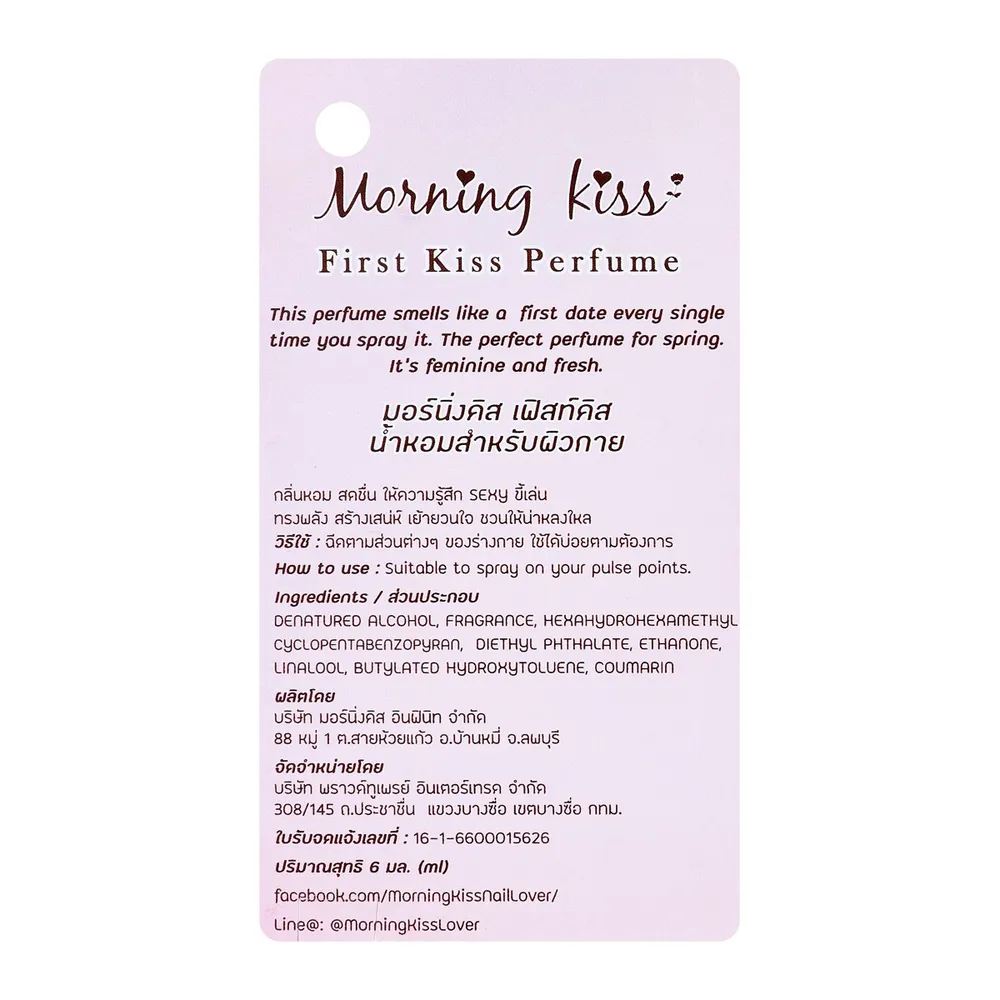 Morning kiss

First Kiss Perfume

This perfume smells like a first date every single time you spray it. The perfect perfume for spring. It's feminine and fresh.

มอร์นิ่งคิส เฟิสท์คิส
น้ำหอมสำหรับผิวกาย

กลิ่นหอม สดชื่น ให้ความรู้สึก SEXY ขี้เล่น
ทรงพลัง สร้างเสน่ห์ เย้ายวนใจ ชวนให้น่าหลงใหล
วิธีใช้ : ฉีดตามส่วนต่างๆ ของร่างกาย ใช้ได้บ่อยตามต้องการ
How to use : Suitable to spray on your pulse points.
Ingredients / ส่วนประกอบ
DENATURED ALCOHOL, FRAGRANCE, HEXAHYDROHEXAMETHYL CYCLOPENTABENZOPYRAN, DIETHYL PHTHALATE, ETHANONE, LINALOOL, BUTYLATED HYDROXYTOLUENE, COUMARIN
ผลิตโดย
บริษัท มอร์นิ่งคิส อินฟินิท จำกัด
88 หมู่ 1 ต.สายห้วยแก้ว อ.บ้านหมี่ จ.ลพบุรี
จัดจำหน่ายโดย
บริษัท พราวด์ทูเพรย์ อินเตอร์เทรด จำกัด
308/145 ถ.ประชาชื่น แขวงบางซื่อ เขตบางซื่อ กทม.
ใบรับจดแจ้งเลขที่ : 16-1-6600015626
ปริมาณสุทธิ 6 มล. (ml)
facebook.com/MorningKissNailLover/
Line@: @MorningKissLover